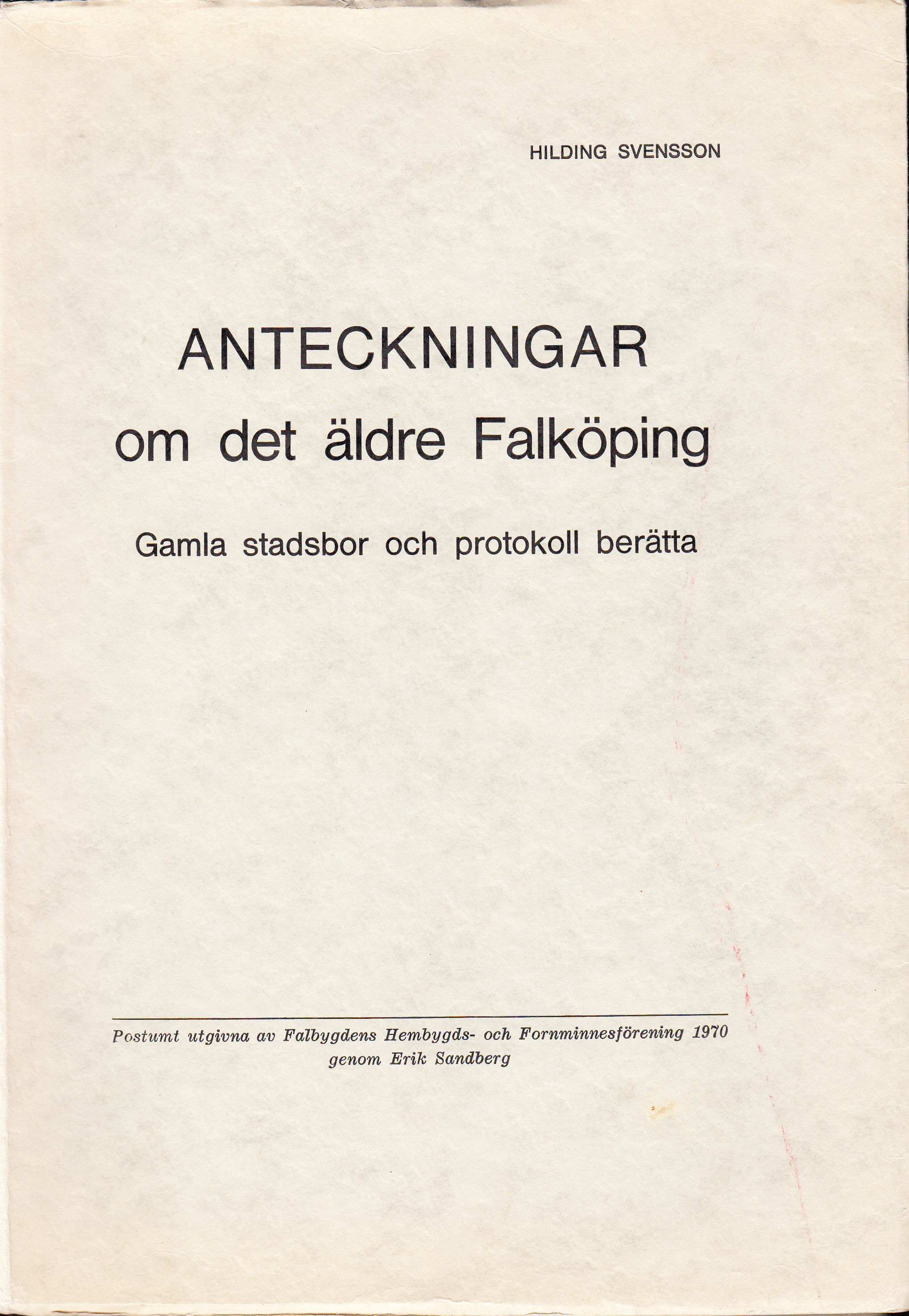 HILDING SVENSSON

ANTECKNINGAR
om det äldre Falköping

Gamla stadsbor och protokoll berätta

Postumt utgivna av Falbygdens Hembygds- och Fornminnesförening 1970
genom Erik Sandberg